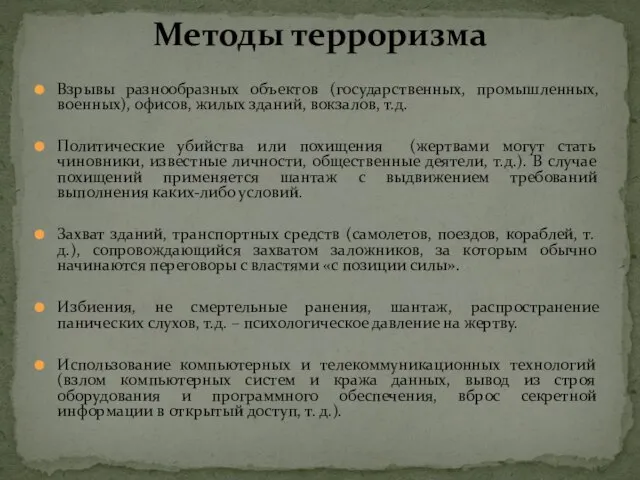 Методы терроризма

Взрывы разнообразных объектов (государственных, промышленных, военных), офисов, жилых зданий, вокзалов, т.д.

Политические убийства или похищения (жертвами могут стать чиновники, известные личности, общественные деятели, т.д.). В случае похищений применяется шантаж с выдвижением требований выполнения каких-либо условий.

Захват зданий, транспортных средств (самолетов, поездов, кораблей, т. д.), сопровождающийся захватом заложников, за которым обычно начинаются переговоры с властями «с позиции силы».

Избиения, не смертельные ранения, шантаж, распространение панических слухов, т.д. – психологическое давление на жертву.

Использование компьютерных и телекоммуникационных технологий (взлом компьютерных систем и кража данных, вывод из строя оборудования и программного обеспечения, вброс секретной информации в открытый доступ, т. д.).